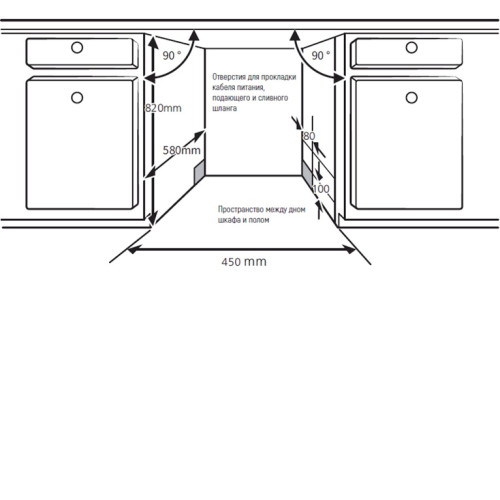 90 °

90 °

Отверстия для прокладки кабеля питания, подающего и сливного шланга

820mm

580mm

80

100

Пространство между дном шкафа и полом

450 mm